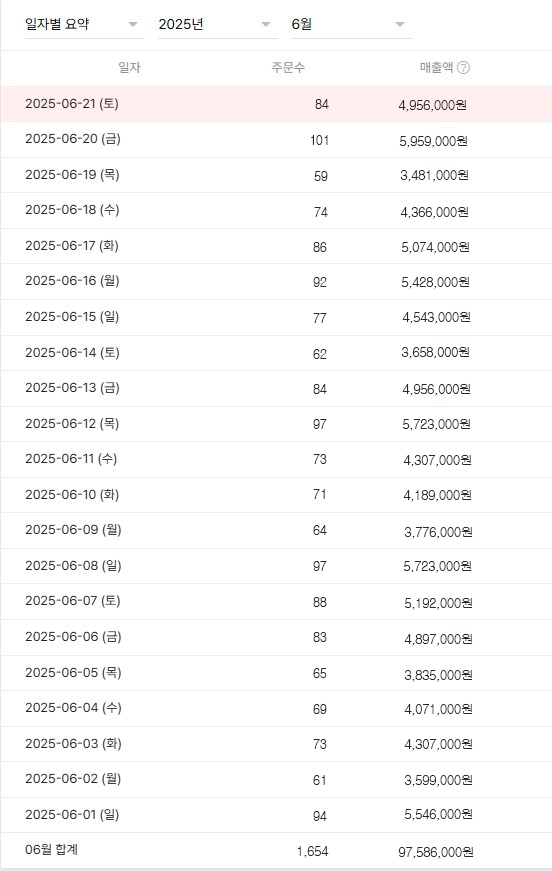 일자별 요약 2025년 6월

| 일자 | 주문수 | 매출액 ? |
|---|---|---|
| 2025-06-21 (토) | 84 | 4,956,000원 |
| 2025-06-20 (금) | 101 | 5,959,000원 |
| 2025-06-19 (목) | 59 | 3,481,000원 |
| 2025-06-18 (수) | 74 | 4,366,000원 |
| 2025-06-17 (화) | 86 | 5,074,000원 |
| 2025-06-16 (월) | 92 | 5,428,000원 |
| 2025-06-15 (일) | 77 | 4,543,000원 |
| 2025-06-14 (토) | 62 | 3,658,000원 |
| 2025-06-13 (금) | 84 | 4,956,000원 |
| 2025-06-12 (목) | 97 | 5,723,000원 |
| 2025-06-11 (수) | 73 | 4,307,000원 |
| 2025-06-10 (화) | 71 | 4,189,000원 |
| 2025-06-09 (월) | 64 | 3,776,000원 |
| 2025-06-08 (일) | 97 | 5,723,000원 |
| 2025-06-07 (토) | 88 | 5,192,000원 |
| 2025-06-06 (금) | 83 | 4,897,000원 |
| 2025-06-05 (목) | 65 | 3,835,000원 |
| 2025-06-04 (수) | 69 | 4,071,000원 |
| 2025-06-03 (화) | 73 | 4,307,000원 |
| 2025-06-02 (월) | 61 | 3,599,000원 |
| 2025-06-01 (일) | 94 | 5,546,000원 |
| 06월 합계 | 1,654 | 97,586,000원 |